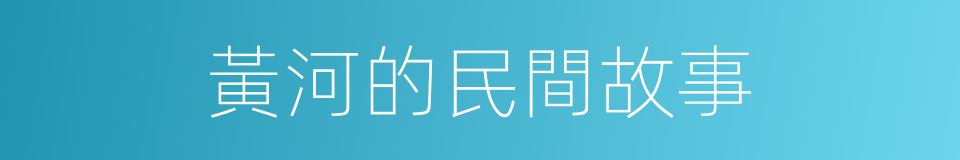 黃河的民間故事